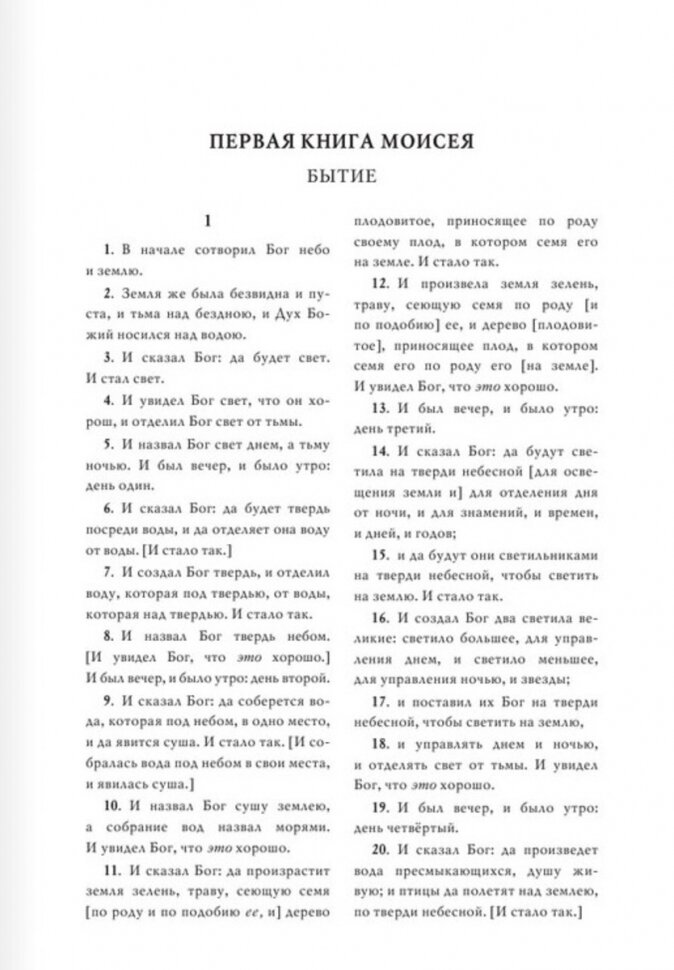 ПЕРВАЯ КНИГА МОИСЕЯ

БЫТИЕ

1

1. В начале сотворил Бог небо и землю.

2. Земля же была безвидна и пуста, и тьма над бездною, и Дух Божий носился над водою.

3. И сказал Бог: да будет свет. И стал свет.

4. И увидел Бог свет, что он хорош, и отделил Бог свет от тьмы.

5. И назвал Бог свет днем, а тьму ночью. И был вечер, и было утро: день один.

6. И сказал Бог: да будет твердь посреди воды, и да отделяет она воду от воды. [И стало так.]

7. И создал Бог твердь, и отделил воду, которая под твердью, от воды, которая над твердью. И стало так.

8. И назвал Бог твердь небом. [И увидел Бог, что это хорошо.] И был вечер, и было утро: день второй.

9. И сказал Бог: да соберется вода, которая под небом, в одно место, и да явится суша. И стало так. [И собралась вода под небом в свои места, и явилась суша.]

10. И назвал Бог сушу землею, а собрание вод назвал морями. И увидел Бог, что это хорошо.

11. И сказал Бог: да произрастит земля зелень, траву, сеющую семя [по роду и по подобию ее, и] дерево плодовитое, приносящее по роду своему плод, в котором семя его на земле. И стало так.

12. И произвела земля зелень, траву, сеющую семя по роду [и по подобию] ее, и дерево [плодовитое], приносящее плод, в котором семя его по роду его [на земле]. И увидел Бог, что это хорошо.

13. И был вечер, и было утро: день третий.

14. И сказал Бог: да будут светила на тверди небесной [для освещения земли и] для отделения дня от ночи, и для знамений, и времен, и дней, и годов;

15. и да будут они светильниками на тверди небесной, чтобы светить на землю. И стало так.

16. И создал Бог два светила великие: светило большее, для управления днем, и светило меньшее, для управления ночью, и звезды;

17. и поставил их Бог на тверди небесной, чтобы светить на землю,

18. и управлять днем и ночью, и отделять свет от тьмы. И увидел Бог, что это хорошо.

19. И был вечер, и было утро: день четвёртый.

20. И сказал Бог: да произведет вода пресмыкающихся, душу живую; и птицы да полетят над землею, по тверди небесной. [И стало так.]